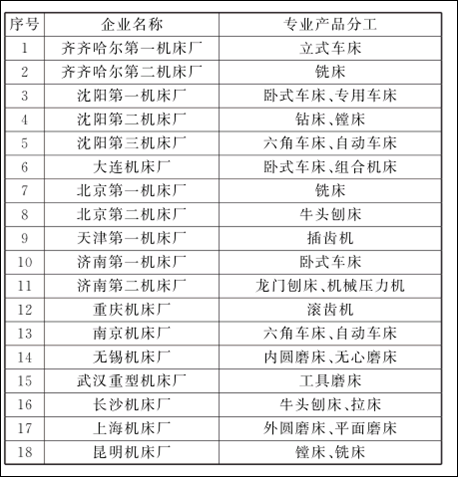 | 序号 | 企业名称 | 专业产品分工 |
|---|---|---|
| 1 | 齐齐哈尔第一机床厂 | 立式车床 |
| 2 | 齐齐哈尔第二机床厂 | 铣床 |
| 3 | 沈阳第一机床厂 | 卧式车床、专用车床 |
| 4 | 沈阳第二机床厂 | 钻床、镗床 |
| 5 | 沈阳第三机床厂 | 六角车床、自动车床 |
| 6 | 大连机床厂 | 卧式车床、组合机床 |
| 7 | 北京第一机床厂 | 铣床 |
| 8 | 北京第二机床厂 | 牛头刨床 |
| 9 | 天津第一机床厂 | 插齿机 |
| 10 | 济南第一机床厂 | 卧式车床 |
| 11 | 济南第二机床厂 | 龙门刨床、机械压力机 |
| 12 | 重庆机床厂 | 滚齿机 |
| 13 | 南京机床厂 | 六角车床、自动车床 |
| 14 | 无锡机床厂 | 内圆磨床、无心磨床 |
| 15 | 武汉重型机床厂 | 工具磨床 |
| 16 | 长沙机床厂 | 牛头刨床、拉床 |
| 17 | 上海机床厂 | 外圆磨床、平面磨床 |
| 18 | 昆明机床厂 | 镗床、铣床 |